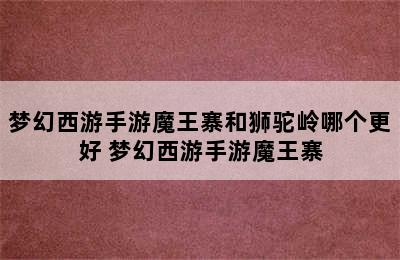 梦幻西游手游魔王寨和狮驼岭哪个更好 梦幻西游手游魔王寨